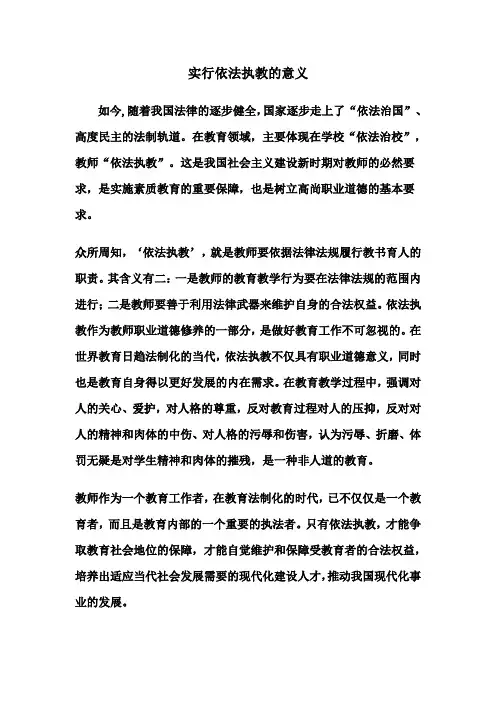 实行依法执教的意义

如今，随着我国法律的逐步健全，国家逐步走上了“依法治国”、高度民主的法制轨道。在教育领域，主要体现在学校“依法治校”，教师“依法执教”。这是我国社会主义建设新时期对教师的必然要求，是实施素质教育的重要保障，也是树立高尚职业道德的基本要求。

众所周知，‘依法执教’，就是教师要依据法律法规履行教书育人的职责。其含义有二：一是教师的教育教学行为要在法律法规的范围内进行；二是教师要善于利用法律武器来维护自身的合法权益。依法执教作为教师职业道德修养的一部分，是做好教育工作不可忽视的。在世界教育日趋法制化的当代，依法执教不仅具有职业道德意义，同时也是教育自身得以更好发展的内在需求。在教育教学过程中，强调对人的关心、爱护，对人格的尊重，反对教育过程对人的压抑，反对对人的精神和肉体的中伤、对人格的污辱和伤害，认为污辱、折磨、体罚无疑是对学生精神和肉体的摧残，是一种非人道的教育。

教师作为一个教育工作者，在教育法制化的时代，已不仅仅是一个教育者，而且是教育内部的一个重要的执法者。只有依法执教，才能争取教育社会地位的保障，才能自觉维护和保障受教育者的合法权益，培养出适应当代社会发展需要的现代化建设人才，推动我国现代化事业的发展。